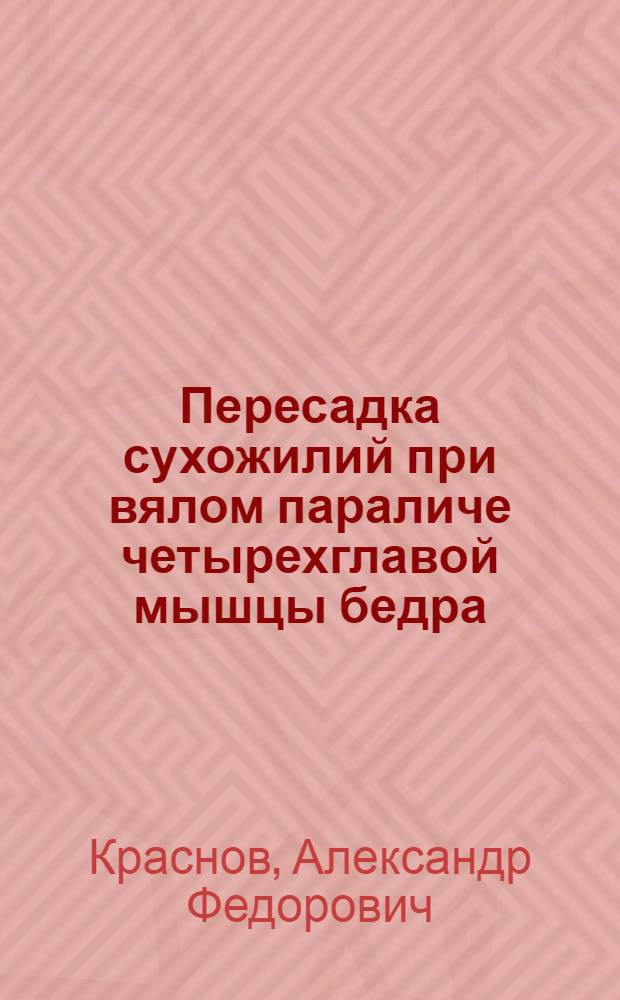 Пересадка сухожилий при вялом параличе четырехглавой мышцы бедра

Краснов, Александр Федорович